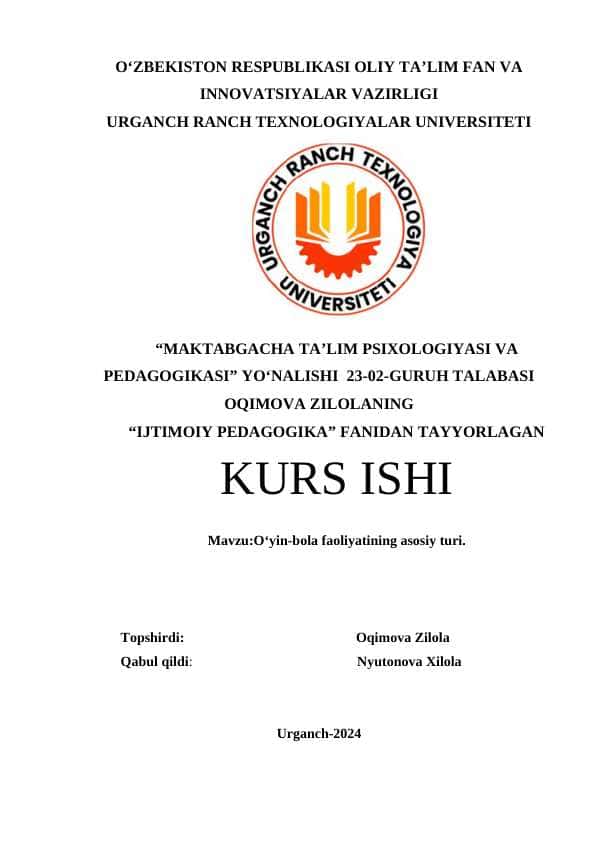 O‘ZBEKISTON RESPUBLIKASI OLIY TA’LIM FAN VA INNOVATSIYALAR VAZIRLIGI
URGANCH RANCH TEXNOLOGIYALAR UNIVERSITETI

URGANCH RANCH TEXNOLOGIYA UNIVERSITETI

“MAKTABGACHA TA’LIM PSIXOLOGIYASI VA PEDAGOGIKASI” YO‘NALISHI 23-02-GURUH TALABASI OQIMOVA ZILOLANING
“IJTIMOIY PEDAGOGIKA” FANIDAN TAYYORLAGAN

KURS ISHI

Mavzu:O‘yin-bola faoliyatining asosiy turi.

Topshirdi: Oqimova Zilola
Qabul qildi: Nyutonova Xilola

Urganch-2024